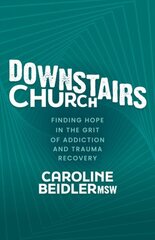 DOWNSTAIRS CHURCH

FINDING HOPE IN THE GRIT OF ADDICTION AND TRAUMA RECOVERY

CAROLINE BEIDLER MSW